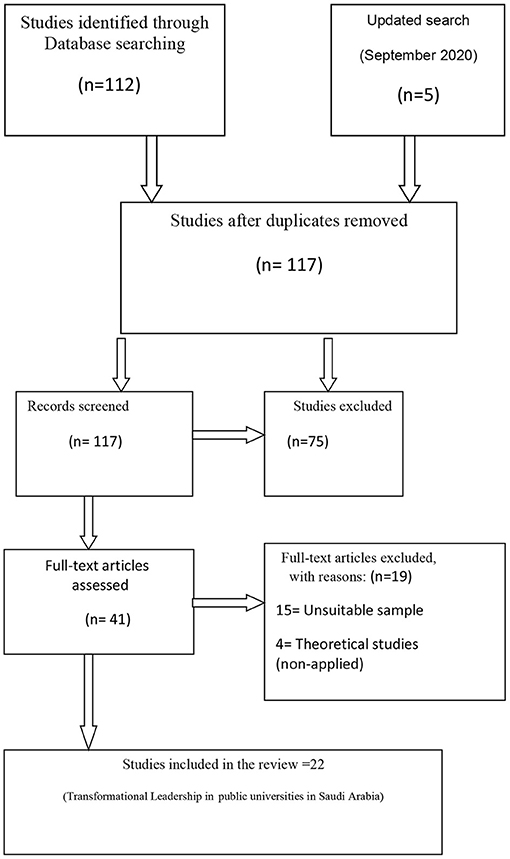 Studies identified through Database searching

(n=112)

Updated search

(September 2020)

(n=5)

Studies after duplicates removed

(n= 117)

Records screened

(n= 117)

Studies excluded

(n=75)

Full-text articles assessed

(n= 41)

Full-text articles excluded, with reasons: (n=19)

15= Unsuitable sample

4= Theoretical studies (non-applied)

Studies included in the review =22

(Transformational Leadership in public universities in Saudi Arabia)